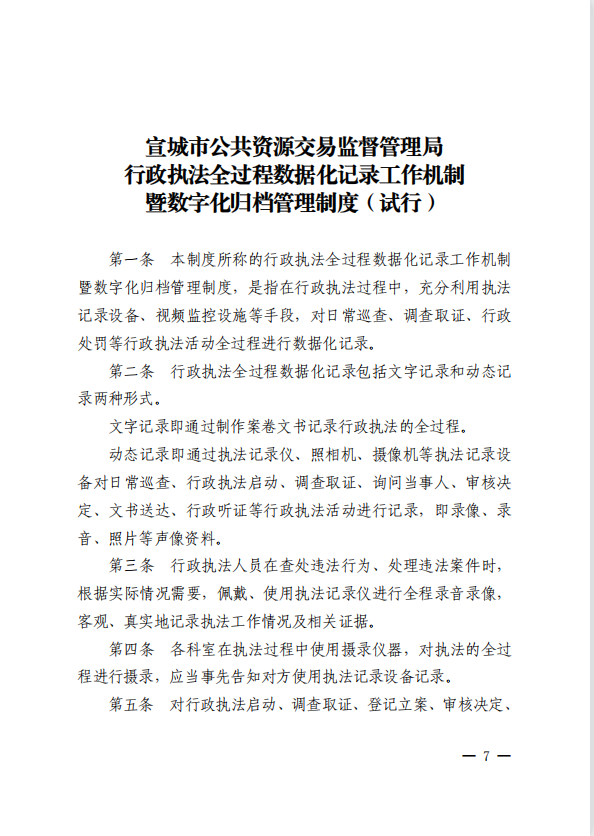 宣城市公共资源交易监督管理局
行政执法全过程数据化记录工作机制
暨数字化归档管理制度（试行）

第一条　本制度所称的行政执法全过程数据化记录工作机制暨数字化归档管理制度，是指在行政执法过程中，充分利用执法记录设备、视频监控设施等手段，对日常巡查、调查取证、行政处罚等行政执法活动全过程进行数据化记录。

第二条　行政执法全过程数据化记录包括文字记录和动态记录两种形式。

文字记录即通过制作案卷文书记录行政执法的全过程。

动态记录即通过执法记录仪、照相机、摄像机等执法记录设备对日常巡查、行政执法启动、调查取证、询问当事人、审核决定、文书送达、行政听证等行政执法活动进行记录，即录像、录音、照片等声像资料。

第三条　行政执法人员在查处违法行为、处理违法案件时，根据实际情况需要，佩戴、使用执法记录仪进行全程录音录像，客观、真实地记录执法工作情况及相关证据。

第四条　各科室在执法过程中使用摄录仪器，对执法的全过程进行摄录，应当事先告知对方使用执法记录设备记录。

第五条　对行政执法启动、调查取证、登记立案、审核决定、

— 7 —